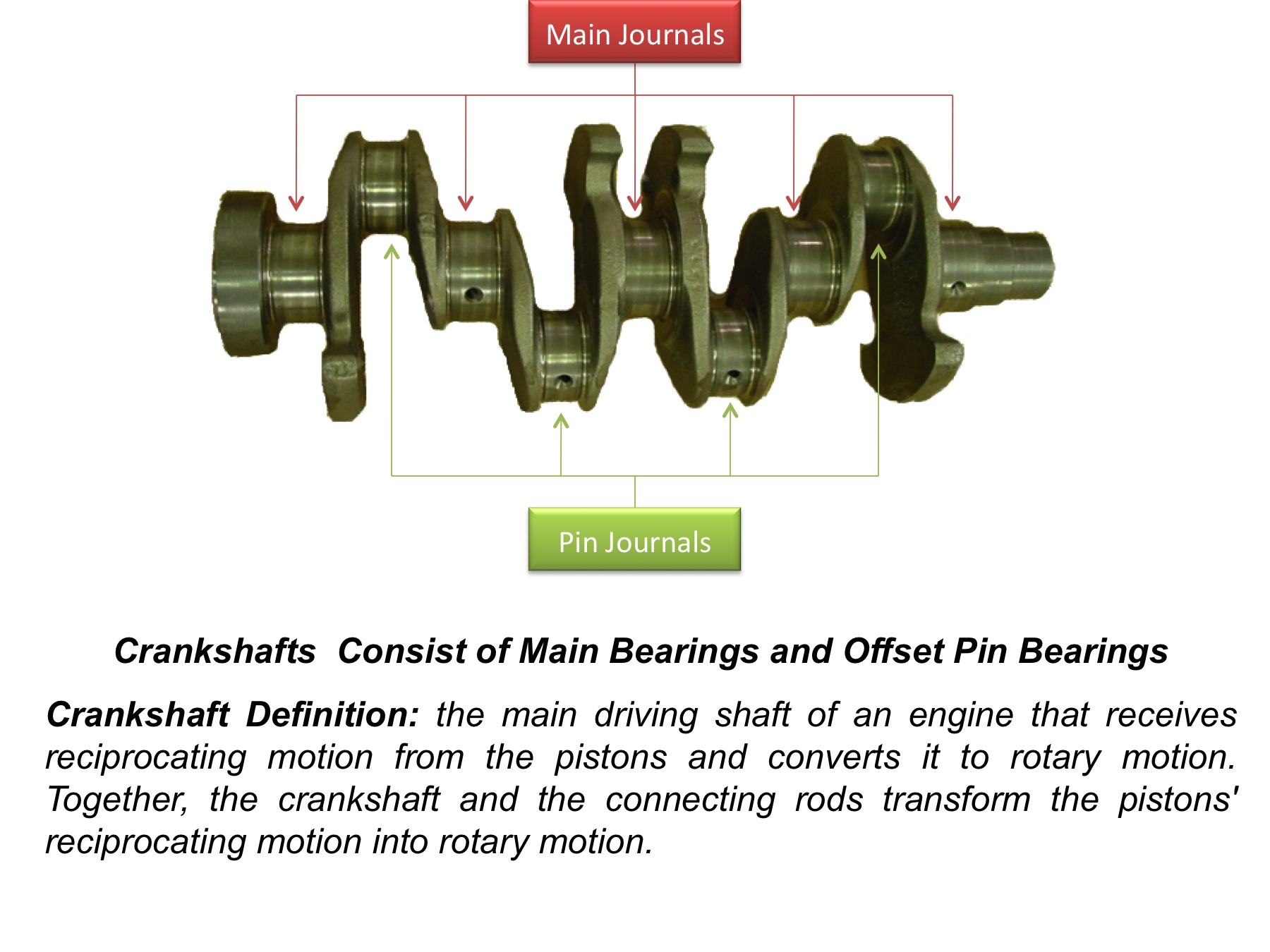 Main Journals

Pin Journals

Crankshafts  Consist of Main Bearings and Offset Pin Bearings

Crankshaft Definition: the main driving shaft of an engine that receives reciprocating motion from the pistons and converts it to rotary motion. Together, the crankshaft and the connecting rods transform the pistons' reciprocating motion into rotary motion.